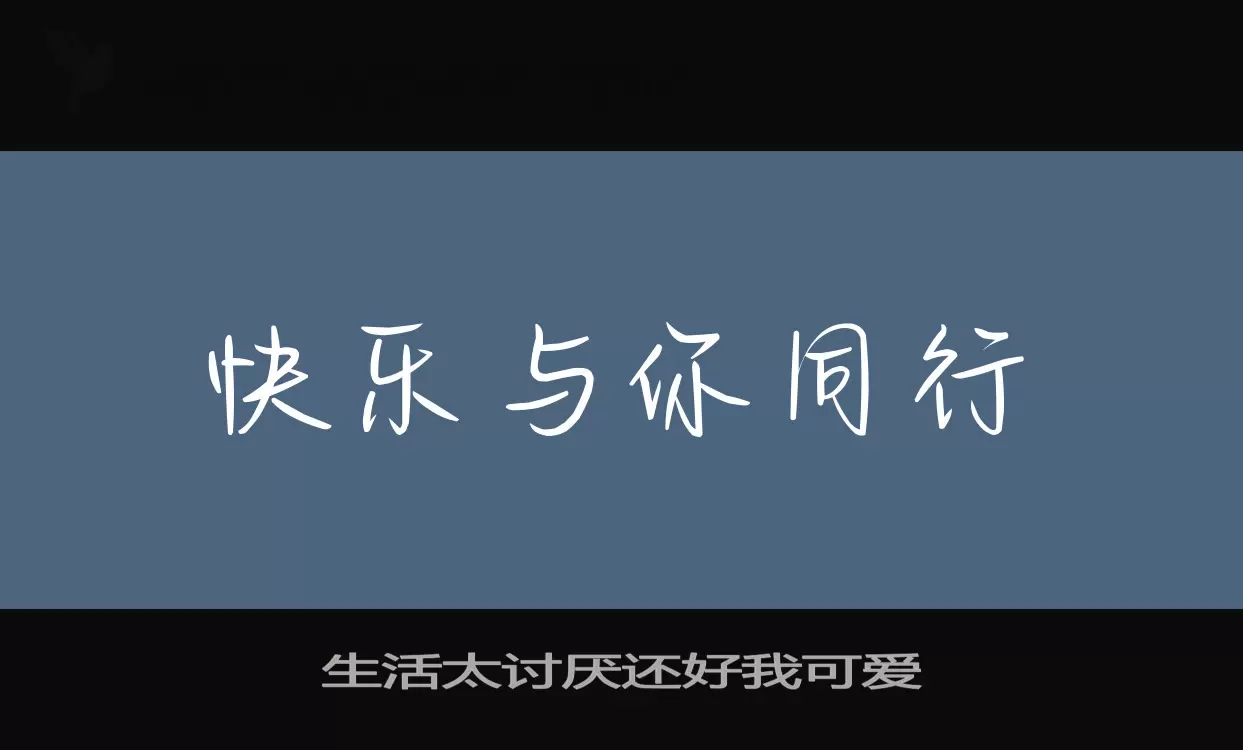 快乐与你同行

生活太讨厌还好我可爱